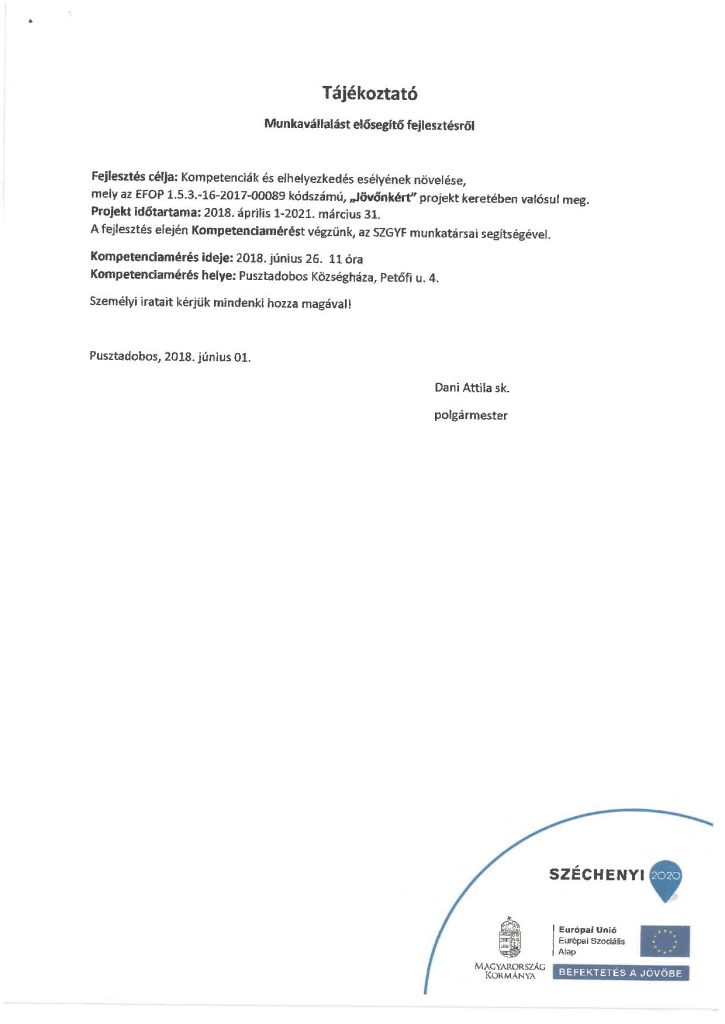 Tájékoztató

Munkavállalást elősegítő fejlesztésről

Fejlesztés célja: Kompetenciák és elhelyezkedés esélyének növelése, mely az EFOP 1.5.3.-16-2017-00089 kódszámú, „Jövőnkért" projekt keretében valósul meg.
Projekt időtartama: 2018. április 1-2021. március 31.
A fejlesztés elején Kompetenciamérést végzünk, az SZGYF munkatársai segítségével.

Kompetenciamérés ideje: 2018. június 26. 11 óra
Kompetenciamérés helye: Pusztadobos Községháza, Petőfi u. 4.

Személyi iratait kérjük mindenki hozza magával!

Pusztadobos, 2018. június 01.

Dani Attila sk.

polgármester

SZÉCHENYI 2020

MAGYARORSZÁG KORMÁNYA

Európai Unió
Európai Szociális Alap

BEFEKTETÉS A JÖVŐBE